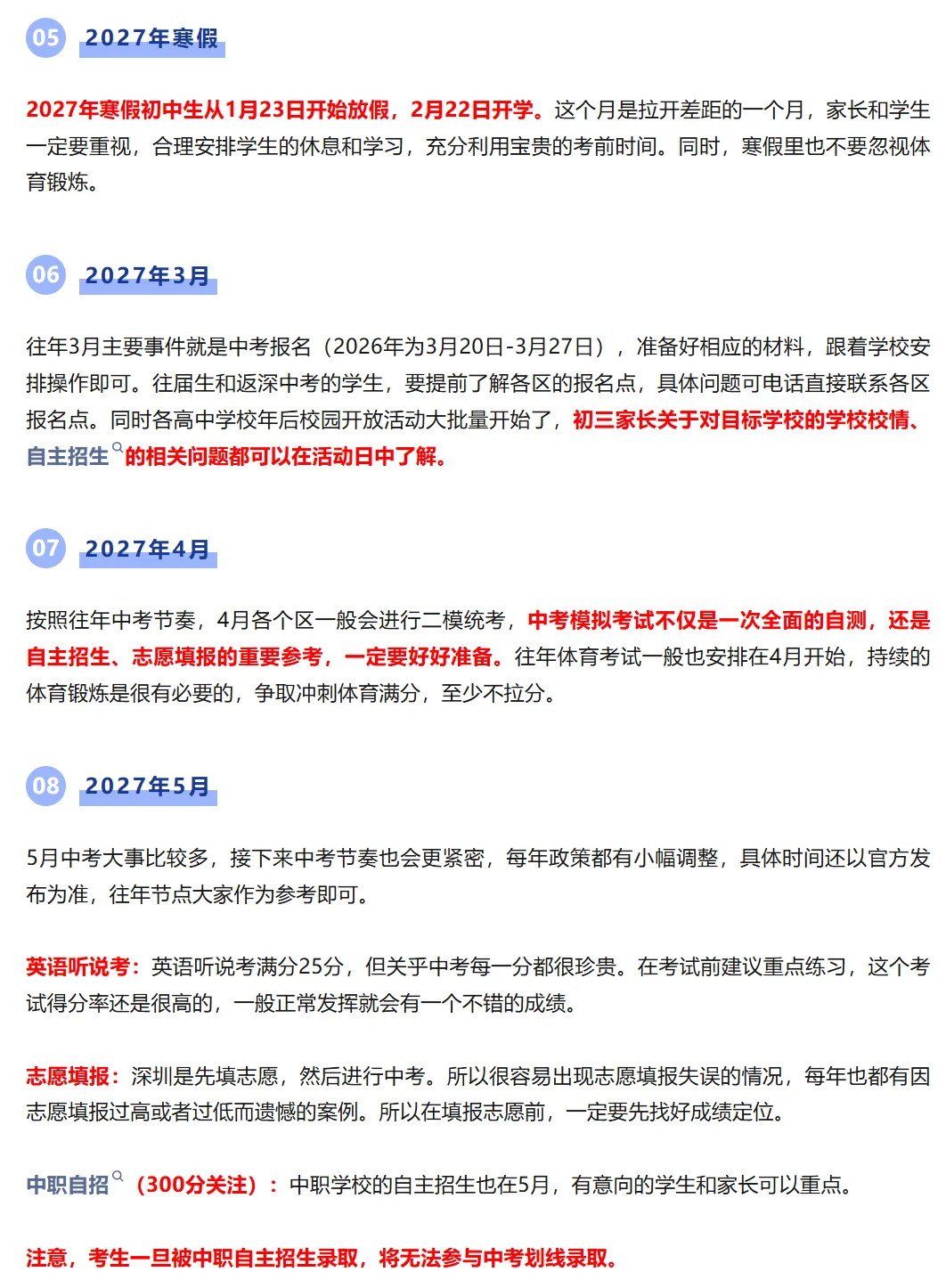 05 2027年寒假

2027年寒假初中生从1月23日开始放假，2月22日开学。这个月是拉开差距的一个月，家长和学生一定要重视，合理安排学生的休息和学习，充分利用宝贵的考前时间。同时，寒假里也不要忽视体育锻炼。

06 2027年3月

往年3月主要事件就是中考报名（2026年为3月20日-3月27日），准备好相应的材料，跟着学校安排操作即可。往届生和返深中考的学生，要提前了解各区的报名点，具体问题可电话直接联系各区报名点。同时各高中学校年后校园开放活动大批量开始了，初三家长关于对目标学校的学校校情、自主招生的相关问题都可以在活动日中了解。

07 2027年4月

按照往年中考节奏，4月各个区一般会进行二模统考，中考模拟考试不仅是一次全面的自测，还是自主招生、志愿填报的重要参考，一定要好好准备。往年体育考试一般也安排在4月开始，持续的体育锻炼是很有必要的，争取冲刺体育满分，至少不拉分。

08 2027年5月

5月中考大事比较多，接下来中考节奏也会更紧密，每年政策都有小幅调整，具体时间还以官方发布为准，往年节点大家作为参考即可。

英语听说考：英语听说考满分25分，但关乎中考每一分都很珍贵。在考试前建议重点练习，这个考试得分率还是很高的，一般正常发挥就会有一个不错的成绩。

志愿填报：深圳是先填志愿，然后进行中考。所以很容易出现志愿填报失误的情况，每年也都有因志愿填报过高或者过低而遗憾的案例。所以在填报志愿前，一定要先找好成绩定位。

中职自招（300分关注）：中职学校的自主招生也在5月，有意向的学生和家长可以重点。

注意，考生一旦被中职自主招生录取，将无法参与中考划线录取。